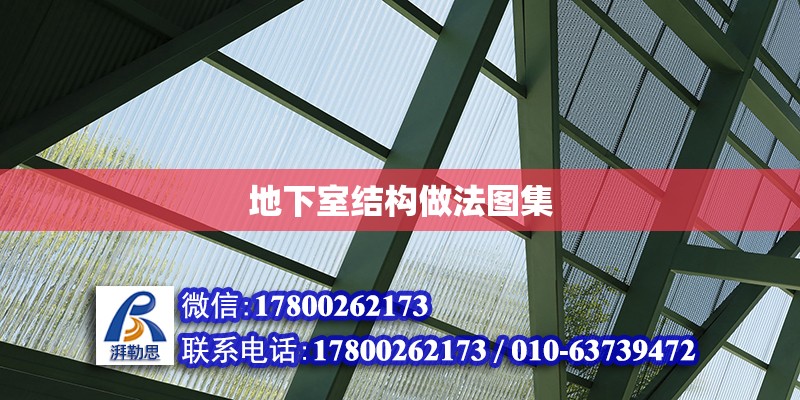 地下室结构做法图集

湃勒思

微信:17800262173

联系电话:17800262173 / 010-63739472